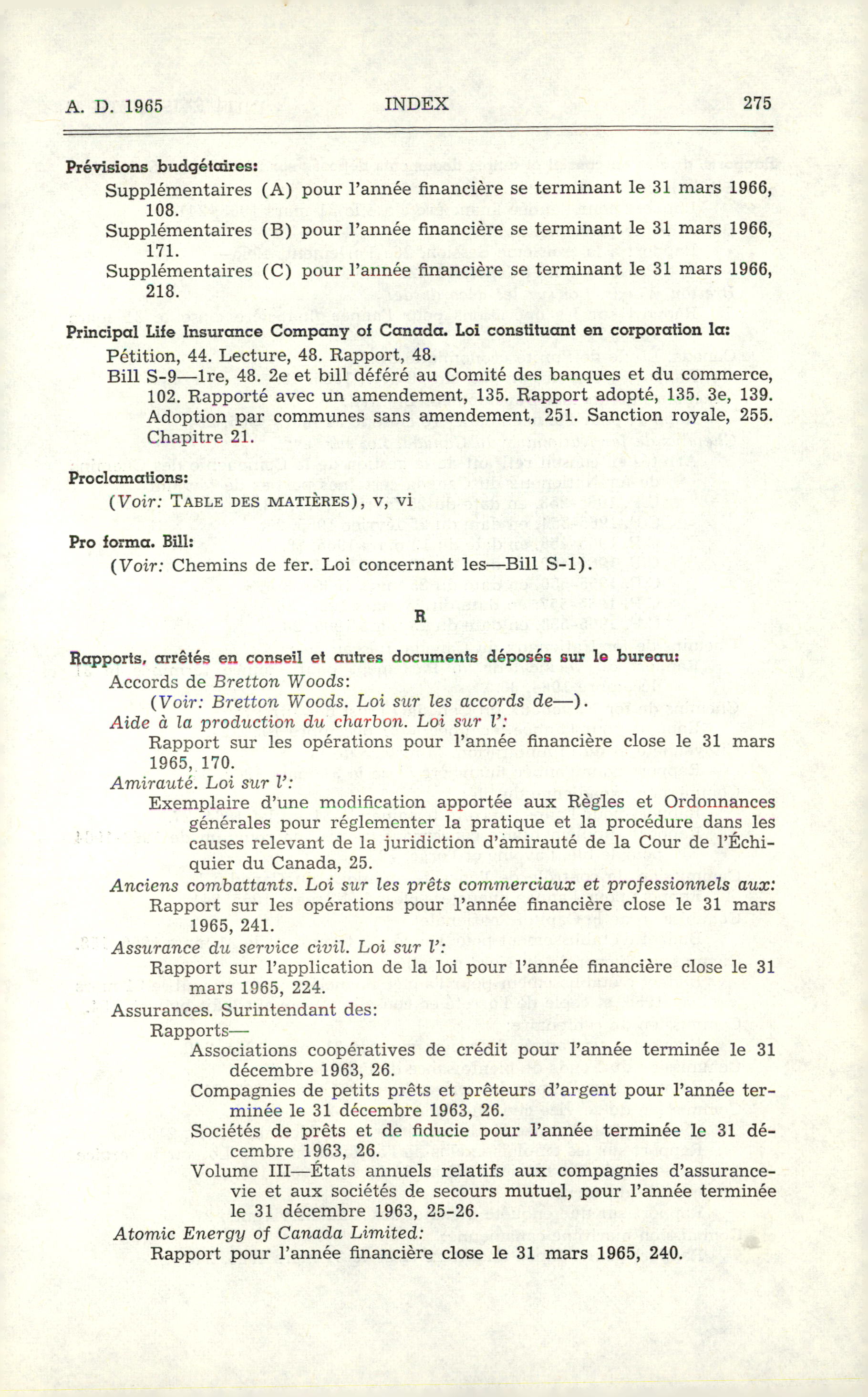 A. D. 1965 INDEX 275

Prévisions budgétaires:

Supplémentaires (A) pour l'année financière se terminant le 31 mars 1966, 108.

Supplémentaires (B) pour l'année financière se terminant le 31 mars 1966, 171.

Supplémentaires (C) pour l'année financière se terminant le 31 mars 1966, 218.

Principal Life Insurance Company of Canada. Loi constituant en corporation la:

Pétition, 44. Lecture, 48. Rapport, 48.

Bill S-9—1re, 48. 2e et bill déféré au Comité des banques et du commerce, 102. Rapporté avec un amendement, 135. Rapport adopté, 135. 3e, 139. Adoption par communes sans amendement, 251. Sanction royale, 255. Chapitre 21.

Proclamations:

(Voir: TABLE DES MATIÈRES), v, vi

Pro forma. Bill:

(Voir: Chemins de fer. Loi concernant les—Bill S-1).

R

Rapports, arrêtés en conseil et autres documents déposés sur le bureau:

Accords de Bretton Woods:

(Voir: Bretton Woods. Loi sur les accords de—).

Aide à la production du charbon. Loi sur l':

Rapport sur les opérations pour l'année financière close le 31 mars 1965, 170.

Amirauté. Loi sur l':

Exemplaire d'une modification apportée aux Règles et Ordonnances générales pour réglementer la pratique et la procédure dans les causes relevant de la juridiction d'amirauté de la Cour de l'Échiquier du Canada, 25.

Anciens combattants. Loi sur les prêts commerciaux et professionnels aux:

Rapport sur les opérations pour l'année financière close le 31 mars 1965, 241.

Assurance du service civil. Loi sur l':

Rapport sur l'application de la loi pour l'année financière close le 31 mars 1965, 224.

Assurances. Surintendant des:

Rapports—

Associations coopératives de crédit pour l'année terminée le 31 décembre 1963, 26.

Compagnies de petits prêts et prêteurs d'argent pour l'année terminée le 31 décembre 1963, 26.

Sociétés de prêts et de fiducie pour l'année terminée le 31 décembre 1963, 26.

Volume III—États annuels relatifs aux compagnies d'assurance-vie et aux sociétés de secours mutuel, pour l'année terminée le 31 décembre 1963, 25-26.

Atomic Energy of Canada Limited:

Rapport pour l'année financière close le 31 mars 1965, 240.